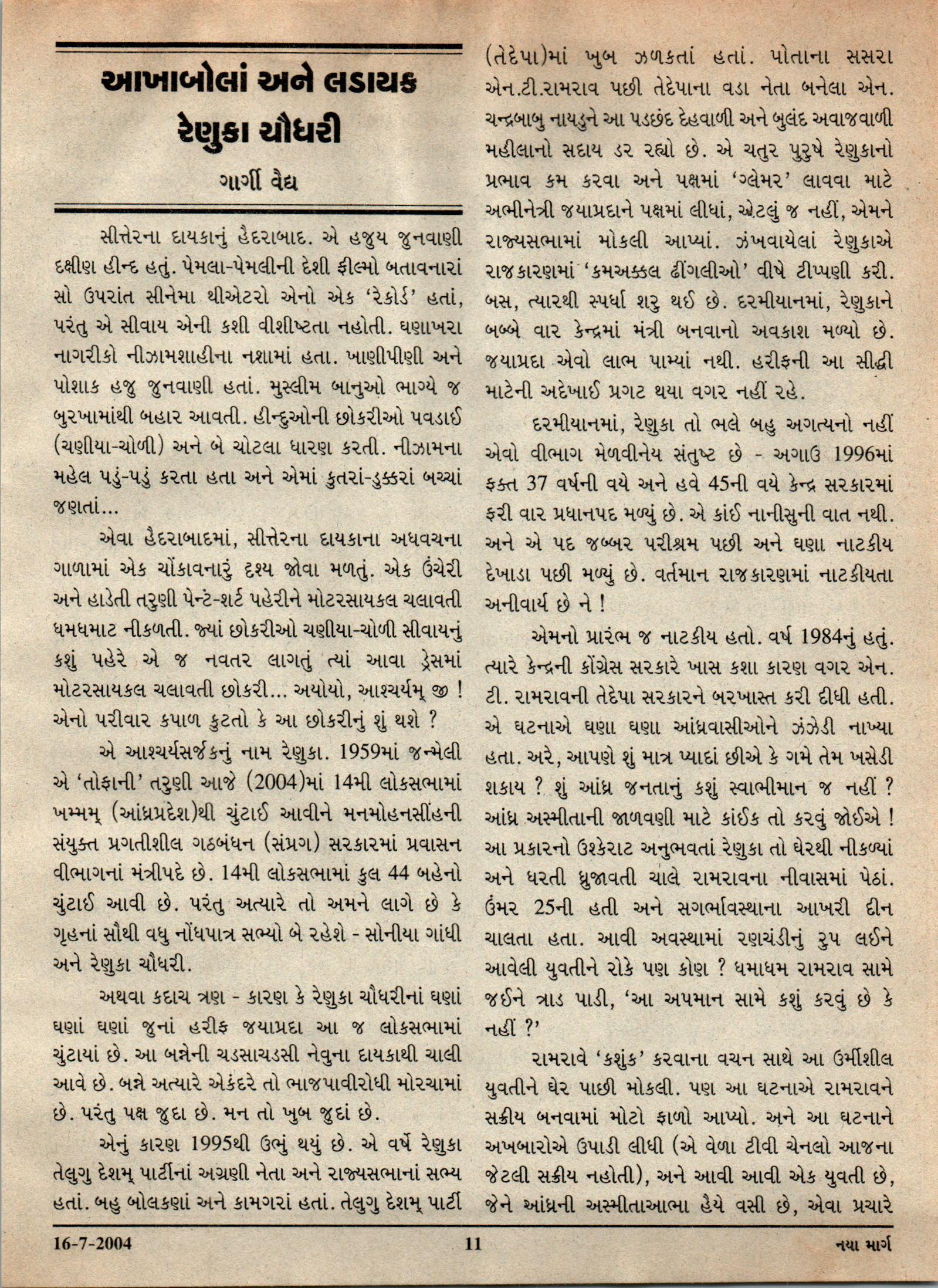 આખાબોલાં અને લડાયક રેણુકા ચૌધરી

ગાર્ગી વૈદ્ય

સીત્તેરના દાયકાનું હૈદરાબાદ. એ હજુય જુનવાણી દક્ષીણ હીન્દ હતું. પેમલા-પેમલીની દેશી ફીલ્મો બતાવનારાં સો ઉપરાંત સીનેમા થીએટરો એનો એક 'રેકોર્ડ' હતાં, પરંતુ એ સીવાય એની કશી વીશીષ્ટતા નહોતી. ઘણાખરા નાગરીકો નીઝામશાહીના નશામાં હતા. ખાણીપીણી અને પોશાક હજુ જુનવાણી હતાં. મુસ્લીમ બાનુઓ ભાગ્યે જ બુરખામાંથી બહાર આવતી. હીન્દુઓની છોકરીઓ પવડાઈ (ચણીયા-ચોળી) અને બે ચોટલા ધારણ કરતી. નીઝામના મહેલ પડું-પડું કરતા હતા અને એમાં કુતરાં-ડુક્કરાં બચ્ચાં જણતાં...

એવા હૈદરાબાદમાં, સીત્તેરના દાયકાના અધવચના ગાળામાં એક ચોંકાવનારું દૃશ્ય જોવા મળતું. એક ઉંચેરી અને હાડેતી તરુણી પેન્ટ-શર્ટ પહેરીને મોટરસાયકલ ચલાવતી ધમધમાટ નીકળતી. જ્યાં છોકરીઓ ચણીયા-ચોળી સીવાયનું કશું પહેરે એ જ નવતર લાગતું ત્યાં આવા ડ્રેસમાં મોટરસાયકલ ચલાવતી છોકરી... અયોયો, આશ્ચર્યમ્ જી ! એનો પરીવાર કપાળ કુટતો કે આ છોકરીનું શું થશે ?

એ આશ્ચર્યસર્જકનું નામ રેણુકા. 1959માં જન્મેલી એ 'તોફાની' તરુણી આજે (2004)માં 14મી લોકસભામાં ખમ્મમ્ (આંધ્રપ્રદેશ)થી ચુંટાઈ આવીને મનમોહનસીંહની સંયુક્ત પ્રગતીશીલ ગઠબંધન (સંપ્રગ) સરકારમાં પ્રવાસન વીભાગનાં મંત્રીપદે છે. 14મી લોકસભામાં કુલ 44 બહેનો ચુંટાઈ આવી છે. પરંતુ અત્યારે તો અમને લાગે છે કે ગૃહનાં સૌથી વધુ નોંધપાત્ર સભ્યો બે રહેશે - સોનીયા ગાંધી અને રેણુકા ચૌધરી.

અથવા કદાચ ત્રણ - કારણ કે રેણુકા ચૌધરીનાં ઘણાં ઘણાં ઘણાં જુનાં હરીફ જયાપ્રદા આ જ લોકસભામાં ચુંટાયાં છે. આ બન્નેની ચડસાચડસી નેવુના દાયકાથી ચાલી આવે છે. બન્ને અત્યારે એકંદરે તો ભાજપાવીરોધી મોરચામાં છે. પરંતુ પક્ષ જુદા છે. મન તો ખુબ જુદાં છે.

એનું કારણ 1995થી ઉભું થયું છે. એ વર્ષે રેણુકા તેલુગુ દેશમ્ પાર્ટીનાં અગ્રણી નેતા અને રાજ્યસભાનાં સભ્ય હતાં. બહુ બોલકણાં અને કામગરાં હતાં. તેલુગુ દેશમ્ પાર્ટી (તેદેપા)માં ખુબ ઝળકતાં હતાં. પોતાના સસરા એન.ટી.રામરાવ પછી તેદેપાના વડા નેતા બનેલા એન. ચન્દ્રબાબુ નાયડુને આ પડછંદ દેહવાળી અને બુલંદ અવાજવાળી મહીલાનો સદાય ડર રહ્યો છે. એ ચતુર પુરુષે રેણુકાનો પ્રભાવ કમ કરવા અને પક્ષમાં 'ગ્લેમર' લાવવા માટે અભીનેત્રી જયાપ્રદાને પક્ષમાં લીધાં, એટલું જ નહીં, એમને રાજ્યસભામાં મોકલી આપ્યાં. ઝંખવાયેલાં રેણુકાએ રાજકારણમાં 'કમઅક્કલ ઢીંગલીઓ' વીષે ટીપ્પણી કરી. બસ, ત્યારથી સ્પર્ધા શરુ થઈ છે. દરમીયાનમાં, રેણુકાને બબ્બે વાર કેન્દ્રમાં મંત્રી બનવાનો અવકાશ મળ્યો છે. જયાપ્રદા એવો લાભ પામ્યાં નથી. હરીફની આ સીદ્ધી માટેની અદેખાઈ પ્રગટ થયા વગર નહીં રહે.

દરમીયાનમાં, રેણુકા તો ભલે બહુ અગત્યનો નહીં એવો વીભાગ મેળવીનેય સંતુષ્ટ છે - અગાઉ 1996માં ફક્ત 37 વર્ષની વયે અને હવે 45ની વયે કેન્દ્ર સરકારમાં ફરી વાર પ્રધાનપદ મળ્યું છે. એ કાંઈ નાનીસુની વાત નથી. અને એ પદ જબ્બર પરીશ્રમ પછી અને ઘણા નાટકીય દેખાડા પછી મળ્યું છે. વર્તમાન રાજકારણમાં નાટકીયતા અનીવાર્ય છે ને !

એમનો પ્રારંભ જ નાટકીય હતો. વર્ષ 1984નું હતું. ત્યારે કેન્દ્રની કોંગ્રેસ સરકારે ખાસ કશા કારણ વગર એન. ટી. રામરાવની તેદેપા સરકારને બરખાસ્ત કરી દીધી હતી. એ ઘટનાએ ઘણા ઘણા આંધ્રવાસીઓને ઝંઝેડી નાખ્યા હતા. અરે, આપણે શું માત્ર પ્યાદાં છીએ કે ગમે તેમ ખસેડી શકાય ? શું આંધ્ર જનતાનું કશું સ્વાભીમાન જ નહીં ? આંધ્ર અસ્મીતાની જાળવણી માટે કાંઈક તો કરવું જોઈએ ! આ પ્રકારનો ઉશ્કેરાટ અનુભવતાં રેણુકા તો ઘેરથી નીકળ્યાં અને ધરતી ધ્રુજાવતી ચાલે રામરાવના નીવાસમાં પેઠાં. ઉંમર 25ની હતી અને સગર્ભાવસ્થાના આખરી દીન ચાલતા હતા. આવી અવસ્થામાં રણચંડીનું રુપ લઈને આવેલી યુવતીને રોકે પણ કોણ ? ધમાધમ રામરાવ સામે જઈને ત્રાડ પાડી, 'આ અપમાન સામે કશું કરવું છે કે નહીં ?'

રામરાવે 'કશુંક' કરવાના વચન સાથે આ ઉર્મીશીલ યુવતીને ઘેર પાછી મોકલી. પણ આ ઘટનાએ રામરાવને સક્રીય બનવામાં મોટો ફાળો આપ્યો. અને આ ઘટનાને અખબારોએ ઉપાડી લીધી (એ વેળા ટીવી ચેનલો આજના જેટલી સક્રીય નહોતી), અને આવી આવી એક યુવતી છે, જેને આંધ્રની અસ્મીતાઆભા હૈયે વસી છે, એવા પ્રચારે

16-7-2004 11 નયા માર્ગ